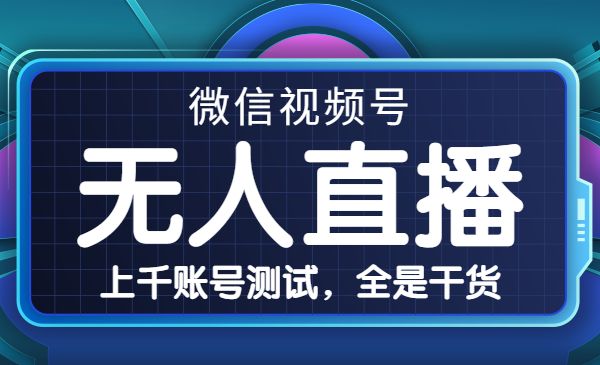 微信视频号

无人直播

上千账号测试，全是干货